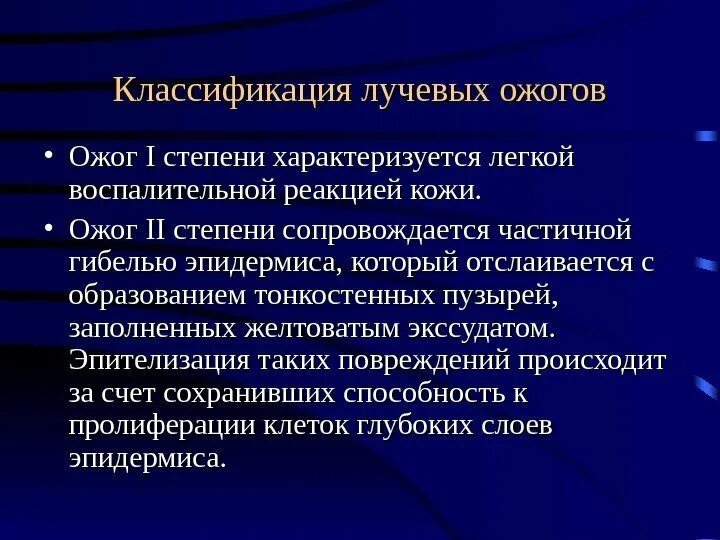 Классификация лучевых ожогов

• Ожог I степени характеризуется легкой воспалительной реакцией кожи.

• Ожог II степени сопровождается частичной гибелью эпидермиса, который отслаивается с образованием тонкостенных пузырей, заполненных желтоватым экссудатом. Эпителизация таких повреждений происходит за счет сохранивших способность к пролиферации клеток глубоких слоев эпидермиса.